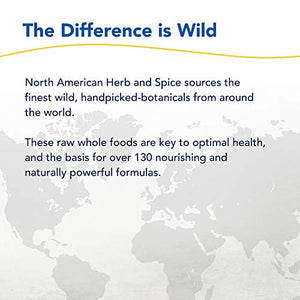 The Difference is Wild

North American Herb and Spice sources the finest wild, handpicked-botanicals from around the world.

These raw whole foods are key to optimal health, and the basis for over 130 nourishing and naturally powerful formulas.